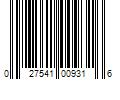 0 27541 00931 6